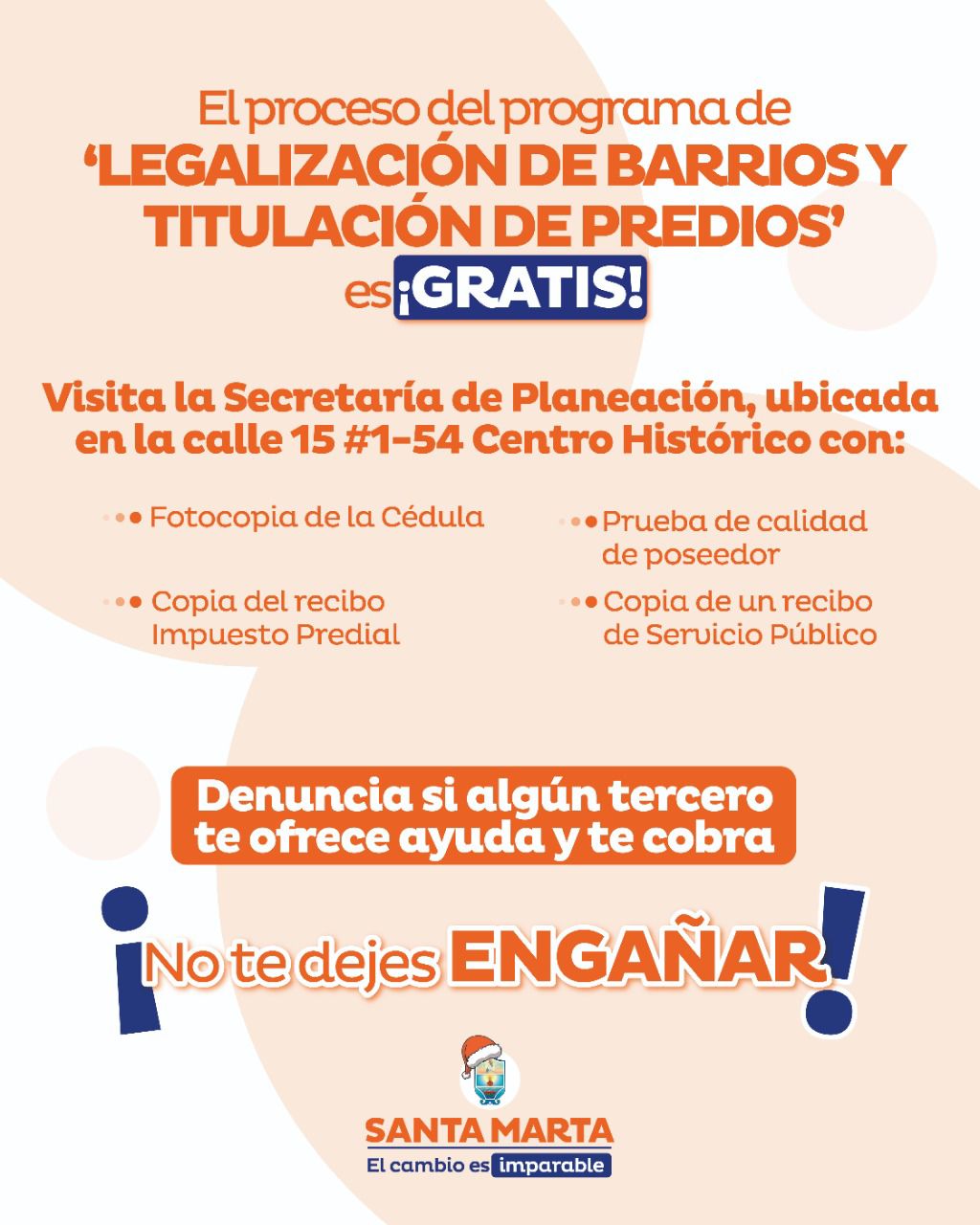 El proceso del programa de
'LEGALIZACIÓN DE BARRIOS Y TITULACIÓN DE PREDIOS'
es ¡GRATIS!

Visita la Secretaría de Planeación, ubicada en la calle 15 #1-54 Centro Histórico con:

• Fotocopia de la Cédula

• Copia del recibo Impuesto Predial

• Prueba de calidad de poseedor

• Copia de un recibo de Servicio Público

Denuncia si algún tercero te ofrece ayuda y te cobra

¡No te dejes ENGAÑAR!

SANTA MARTA
El cambio es imparable